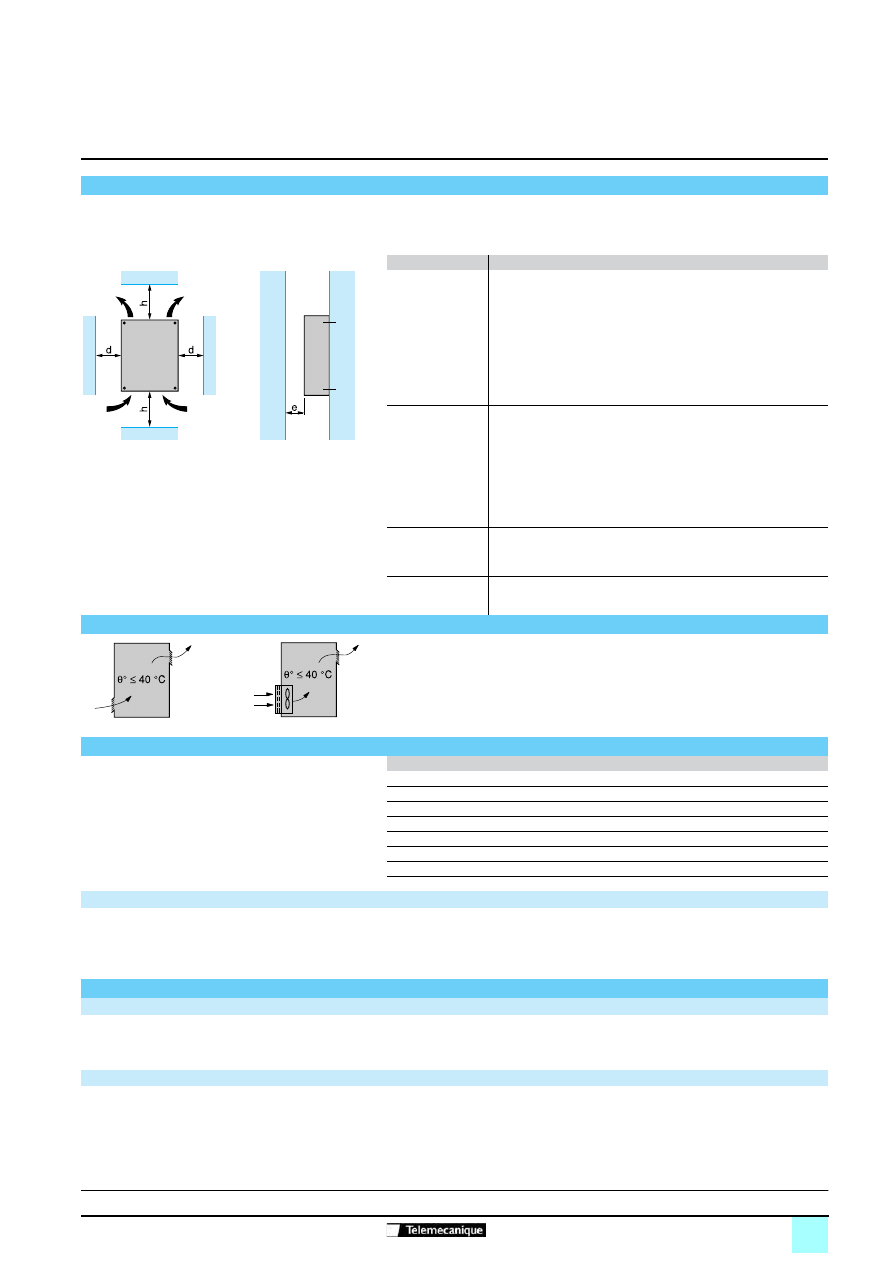 h

d

d

h

e

θ° ≤ 40 °C

θ° ≤ 40 °C

Telemecanique